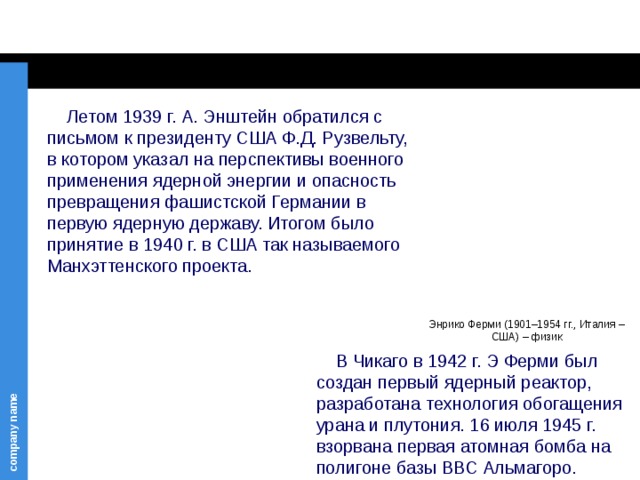 Летом 1939 г. А. Энштейн обратился с письмом к президенту США Ф.Д. Рузвельту, в котором указал на перспективы военного применения ядерной энергии и опасность превращения фашистской Германии в первую ядерную державу. Итогом было принятие в 1940 г. в США так называемого Манхэттенского проекта.

Энрико Ферми (1901–1954 гг., Италия – США) – физик

В Чикаго в 1942 г. Э Ферми был создан первый ядерный реактор, разработана технология обогащения урана и плутония. 16 июля 1945 г. взорвана первая атомная бомба на полигоне базы ВВС Альмагоро.

company name